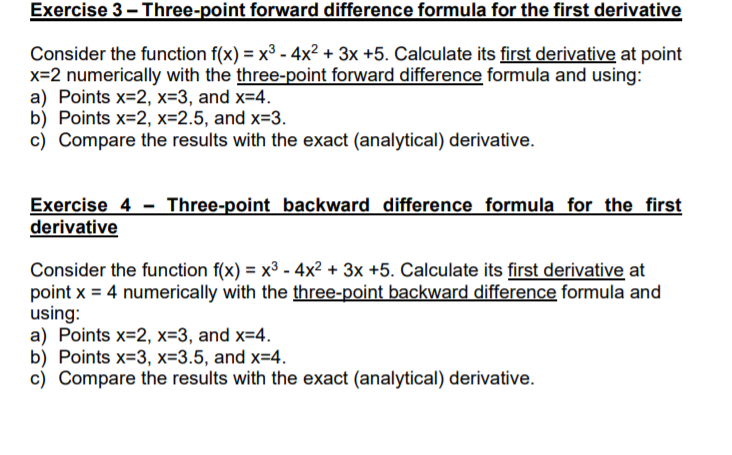 Exercise 3 – Three-point forward difference formula for the first derivative

Consider the function $f(x) = x^3 - 4x^2 + 3x + 5$. Calculate its first derivative at point x=2 numerically with the three-point forward difference formula and using:
a) Points x=2, x=3, and x=4.
b) Points x=2, x=2.5, and x=3.
c) Compare the results with the exact (analytical) derivative.

Exercise 4 – Three-point backward difference formula for the first derivative

Consider the function $f(x) = x^3 - 4x^2 + 3x + 5$. Calculate its first derivative at point x = 4 numerically with the three-point backward difference formula and using:
a) Points x=2, x=3, and x=4.
b) Points x=3, x=3.5, and x=4.
c) Compare the results with the exact (analytical) derivative.